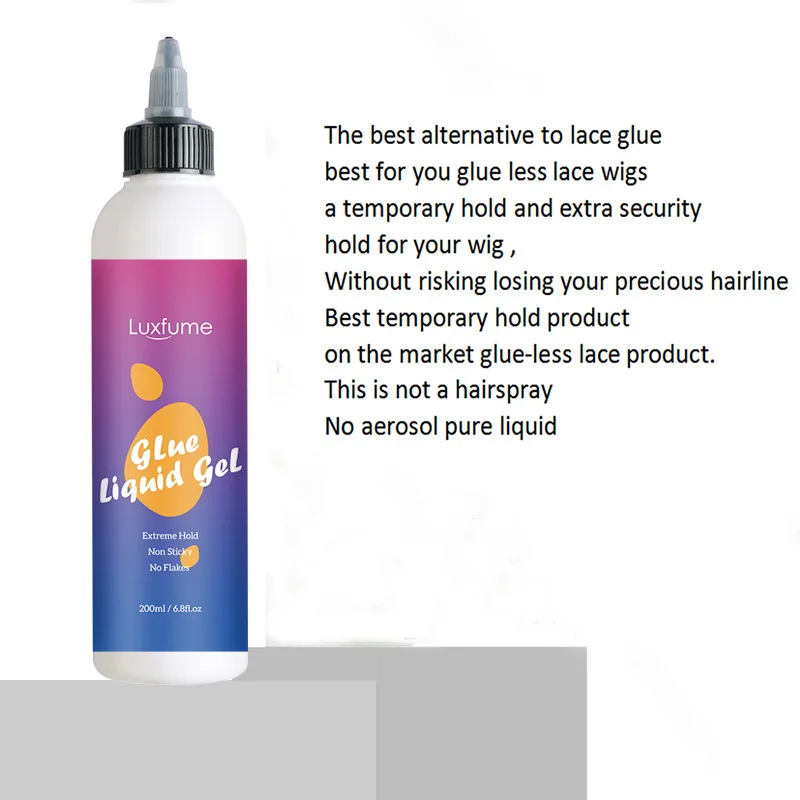 Luxfume

GLue Liquid Gel

Extreme Hold
Non Sticky
No Flakes

200ml / 6.8fl.oz

The best alternative to lace glue
best for you glue less lace wigs
a temporary hold and extra security
hold for your wig ,
Without risking losing your precious hairline
Best temporary hold product
on the market glue-less lace product.
This is not a hairspray
No aerosol pure liquid